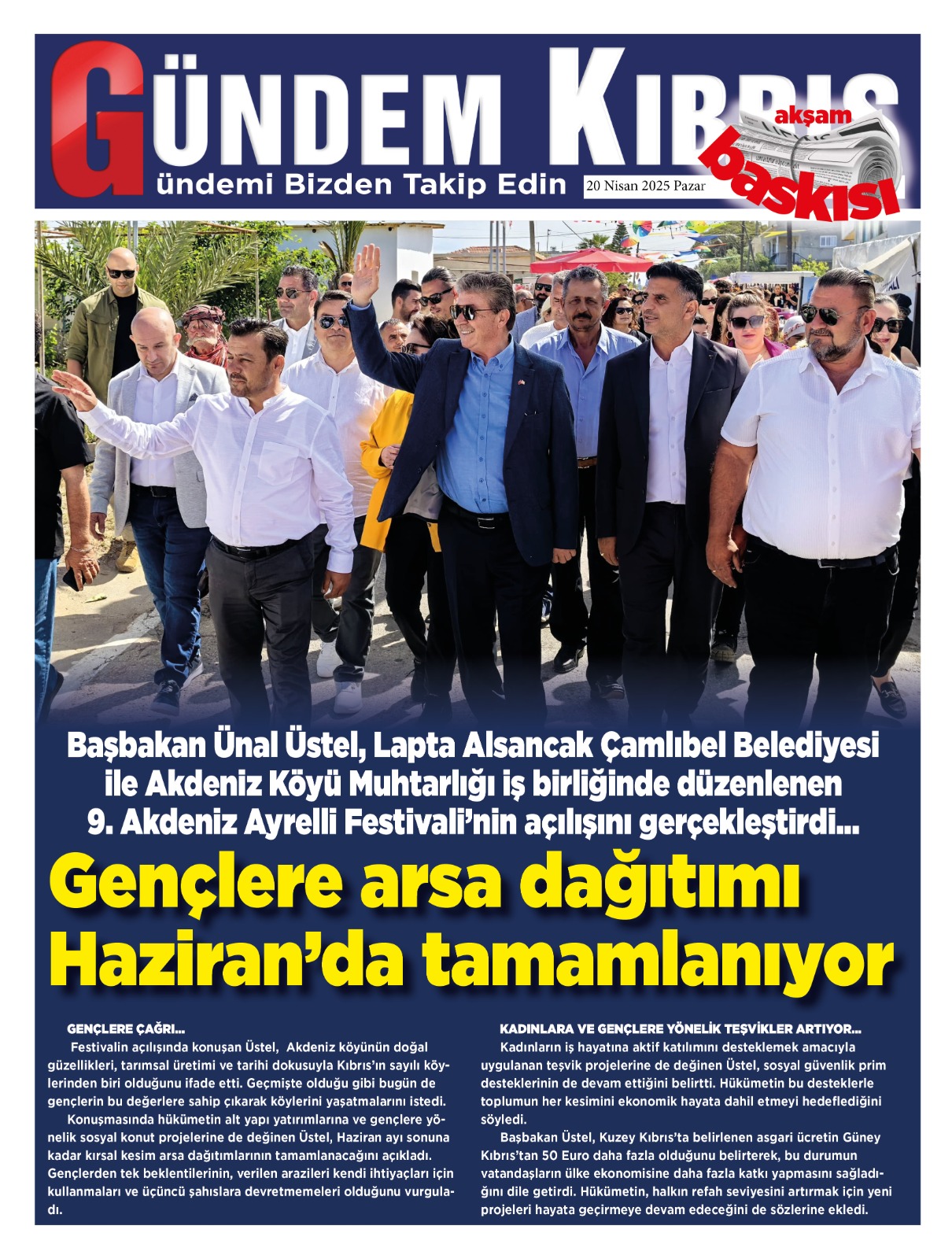 GÜNDEM KIBRIS

ündemi Bizden Takip Edin

20 Nisan 2025 Pazar

akşam baskısı

Başbakan Ünal Üstel, Lapta Alsancak Çamlıbel Belediyesi ile Akdeniz Köyü Muhtarlığı iş birliğinde düzenlenen 9. Akdeniz Ayrelli Festivali'nin açılışını gerçekleştirdi...

Gençlere arsa dağıtımı Haziran'da tamamlanıyor

GENÇLERE ÇAĞRI...

Festivalin açılışında konuşan Üstel, Akdeniz köyünün doğal güzellikleri, tarımsal üretimi ve tarihi dokusuyla Kıbrıs'ın sayılı köylerinden biri olduğunu ifade etti. Geçmişte olduğu gibi bugün de gençlerin bu değerlere sahip çıkarak köylerini yaşatmalarını istedi.

Konuşmasında hükümetin alt yapı yatırımlarına ve gençlere yönelik sosyal konut projelerine de değinen Üstel, Haziran ayı sonuna kadar kırsal kesim arsa dağıtımlarının tamamlanacağını açıkladı. Gençlerden tek beklentilerinin, verilen arazileri kendi ihtiyaçları için kullanmaları ve üçüncü şahıslara devretmemeleri olduğunu vurguladı.

KADINLARA VE GENÇLERE YÖNELİK TEŞVİKLER ARTIYOR...

Kadınların iş hayatına aktif katılımını desteklemek amacıyla uygulanan teşvik projelerine de değinen Üstel, sosyal güvenlik prim desteklerinin de devam ettiğini belirtti. Hükümetin bu desteklerle toplumun her kesimini ekonomik hayata dahil etmeyi hedeflediğini söyledi.

Başbakan Üstel, Kuzey Kıbrıs'ta belirlenen asgari ücretin Güney Kıbrıs'tan 50 Euro daha fazla olduğunu belirterek, bu durumun vatandaşların ülke ekonomisine daha fazla katkı yapmasını sağladığını dile getirdi. Hükümetin, halkın refah seviyesini artırmak için yeni projeleri hayata geçirmeye devam edeceğini de sözlerine ekledi.